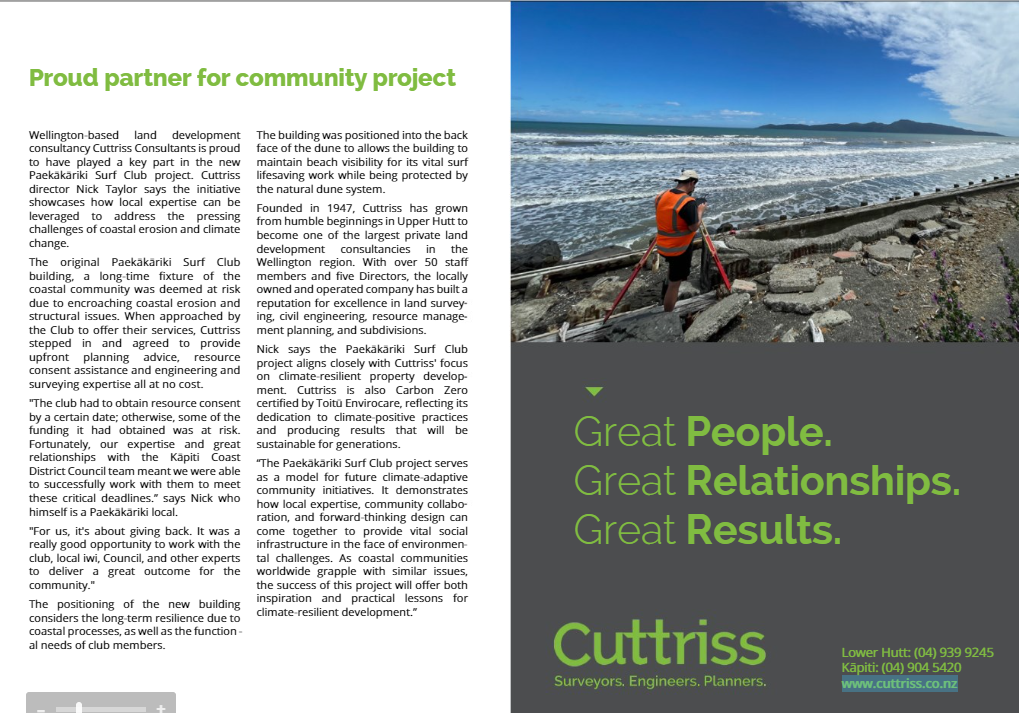 Proud partner for community project

Wellington-based land development consultancy Cuttriss Consultants is proud to have played a key part in the new Paekākāriki Surf Club project. Cuttriss director Nick Taylor says the initiative showcases how local expertise can be leveraged to address the pressing challenges of coastal erosion and climate change.

The original Paekākāriki Surf Club building, a long-time fixture of the coastal community was deemed at risk due to encroaching coastal erosion and structural issues. When approached by the Club to offer their services, Cuttriss stepped in and agreed to provide upfront planning advice, resource consent assistance and engineering and surveying expertise all at no cost.

"The club had to obtain resource consent by a certain date; otherwise, some of the funding it had obtained was at risk. Fortunately, our expertise and great relationships with the Kāpiti Coast District Council team meant we were able to successfully work with them to meet these critical deadlines." says Nick who himself is a Paekākāriki local.

"For us, it's about giving back. It was a really good opportunity to work with the club, local iwi, Council, and other experts to deliver a great outcome for the community."

The positioning of the new building considers the long-term resilience due to coastal processes, as well as the functional needs of club members.

The building was positioned into the back face of the dune to allows the building to maintain beach visibility for its vital surf lifesaving work while being protected by the natural dune system.

Founded in 1947, Cuttriss has grown from humble beginnings in Upper Hutt to become one of the largest private land development consultancies in the Wellington region. With over 50 staff members and five Directors, the locally owned and operated company has built a reputation for excellence in land surveying, civil engineering, resource management planning, and subdivisions.

Nick says the Paekākāriki Surf Club project aligns closely with Cuttriss' focus on climate-resilient property development. Cuttriss is also Carbon Zero certified by Toitū Envirocare, reflecting its dedication to climate-positive practices and producing results that will be sustainable for generations.

"The Paekākāriki Surf Club project serves as a model for future climate-adaptive community initiatives. It demonstrates how local expertise, community collaboration, and forward-thinking design can come together to provide vital social infrastructure in the face of environmental challenges. As coastal communities worldwide grapple with similar issues, the success of this project will offer both inspiration and practical lessons for climate-resilient development."

Great People.
Great Relationships.
Great Results.

Cuttriss
Surveyors. Engineers. Planners.

Lower Hutt: (04) 939 9245
Kāpiti: (04) 904 5420
www.cuttriss.co.nz